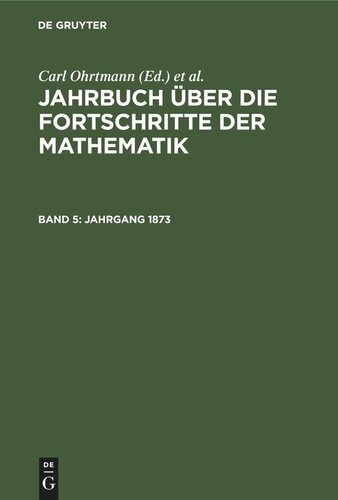 DE GRUYTER

Carl Ohrtmann (Ed.) et al.

JAHRBUCH ÜBER DIE FORTSCHRITTE DER MATHEMATIK

BAND 5: JAHRGANG 1873

DE G